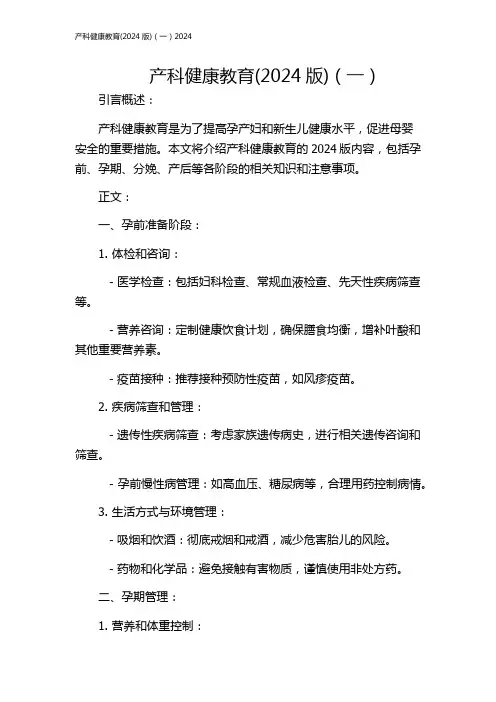 产科健康教育(2024 版)（一）2024

产科健康教育(2024 版)（一）

引言概述：

产科健康教育是为了提高孕产妇和新生儿健康水平，促进母婴安全的重要措施。本文将介绍产科健康教育的 2024 版内容，包括孕前、孕期、分娩、产后等各阶段的相关知识和注意事项。

正文：

一、孕前准备阶段：

1. 体检和咨询：

- 医学检查：包括妇科检查、常规血液检查、先天性疾病筛查等。

- 营养咨询：定制健康饮食计划，确保膳食均衡，增补叶酸和其他重要营养素。

- 疫苗接种：推荐接种预防性疫苗，如风疹疫苗。

2. 疾病筛查和管理：

- 遗传性疾病筛查：考虑家族遗传病史，进行相关遗传咨询和筛查。

- 孕前慢性病管理：如高血压、糖尿病等，合理用药控制病情。

3. 生活方式与环境管理：

- 吸烟和饮酒：彻底戒烟和戒酒，减少危害胎儿的风险。

- 药物和化学品：避免接触有害物质，谨慎使用非处方药。

二、孕期管理：

1. 营养和体重控制：